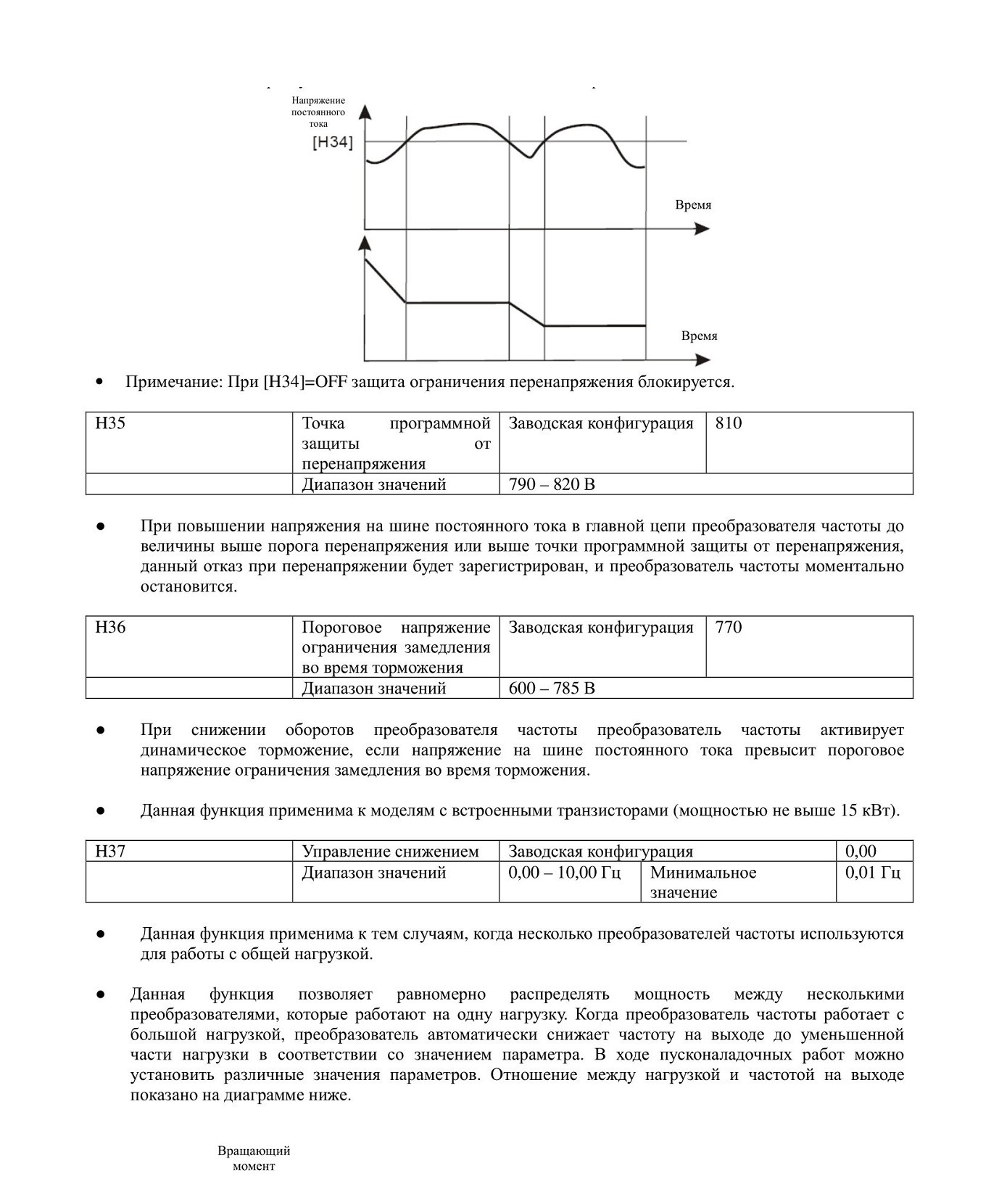 Напряжение постоянного тока
[H34]
Время
Время

• Примечание: При [H34]=OFF защита ограничения перенапряжения блокируется.

| H35 | Точка программной защиты от перенапряжения | Заводская конфигурация | 810 |
|---|---|---|---|
| | Диапазон значений | 790 – 820 В | |

● При повышении напряжения на шине постоянного тока в главной цепи преобразователя частоты до величины выше порога перенапряжения или выше точки программной защиты от перенапряжения, данный отказ при перенапряжении будет зарегистрирован, и преобразователь частоты моментально остановится.

| H36 | Пороговое напряжение ограничения замедления во время торможения | Заводская конфигурация | 770 |
|---|---|---|---|
| | Диапазон значений | 600 – 785 В | |

● При снижении оборотов преобразователя частоты преобразователь частоты активирует динамическое торможение, если напряжение на шине постоянного тока превысит пороговое напряжение ограничения замедления во время торможения.

● Данная функция применима к моделям с встроенными транзисторами (мощностью не выше 15 кВт).

| H37 | Управление снижением | Заводская конфигурация | | 0,00 |
|---|---|---|---|---|
| | Диапазон значений | 0,00 – 10,00 Гц | Минимальное значение | 0,01 Гц |

● Данная функция применима к тем случаям, когда несколько преобразователей частоты используются для работы с общей нагрузкой.

● Данная функция позволяет равномерно распределять мощность между несколькими преобразователями, которые работают на одну нагрузку. Когда преобразователь частоты работает с большой нагрузкой, преобразователь автоматически снижает частоту на выходе до уменьшенной части нагрузки в соответствии со значением параметра. В ходе пусконаладочных работ можно установить различные значения параметров. Отношение между нагрузкой и частотой на выходе показано на диаграмме ниже.

Вращающий момент